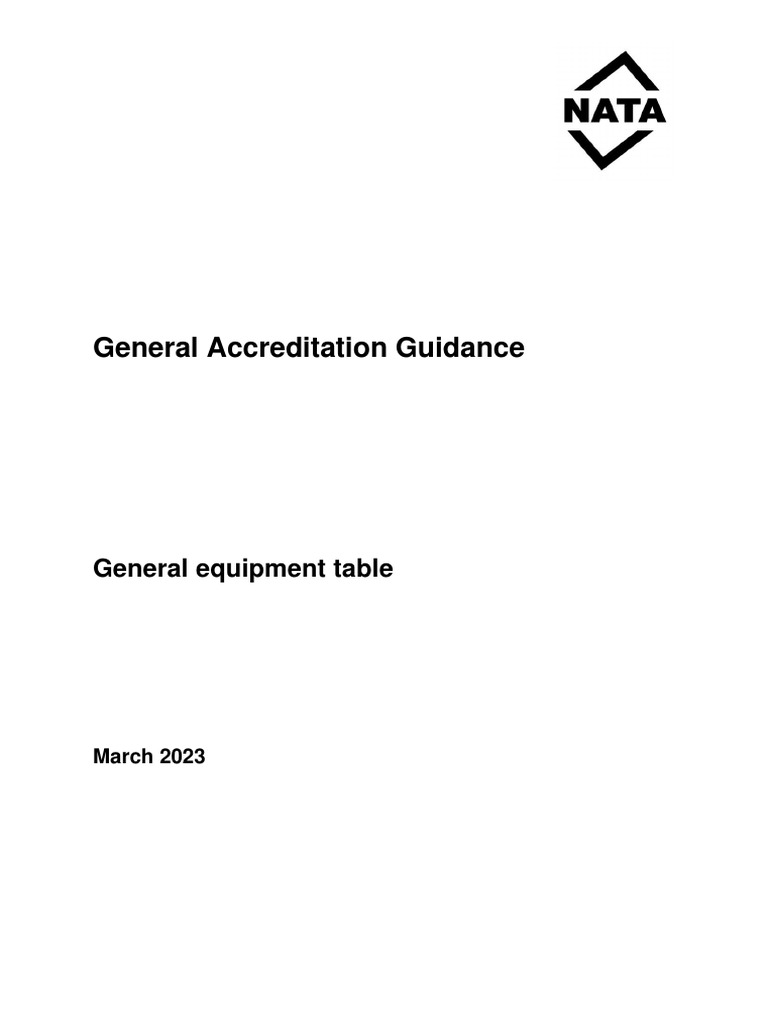 NATA

General Accreditation Guidance

General equipment table

March 2023